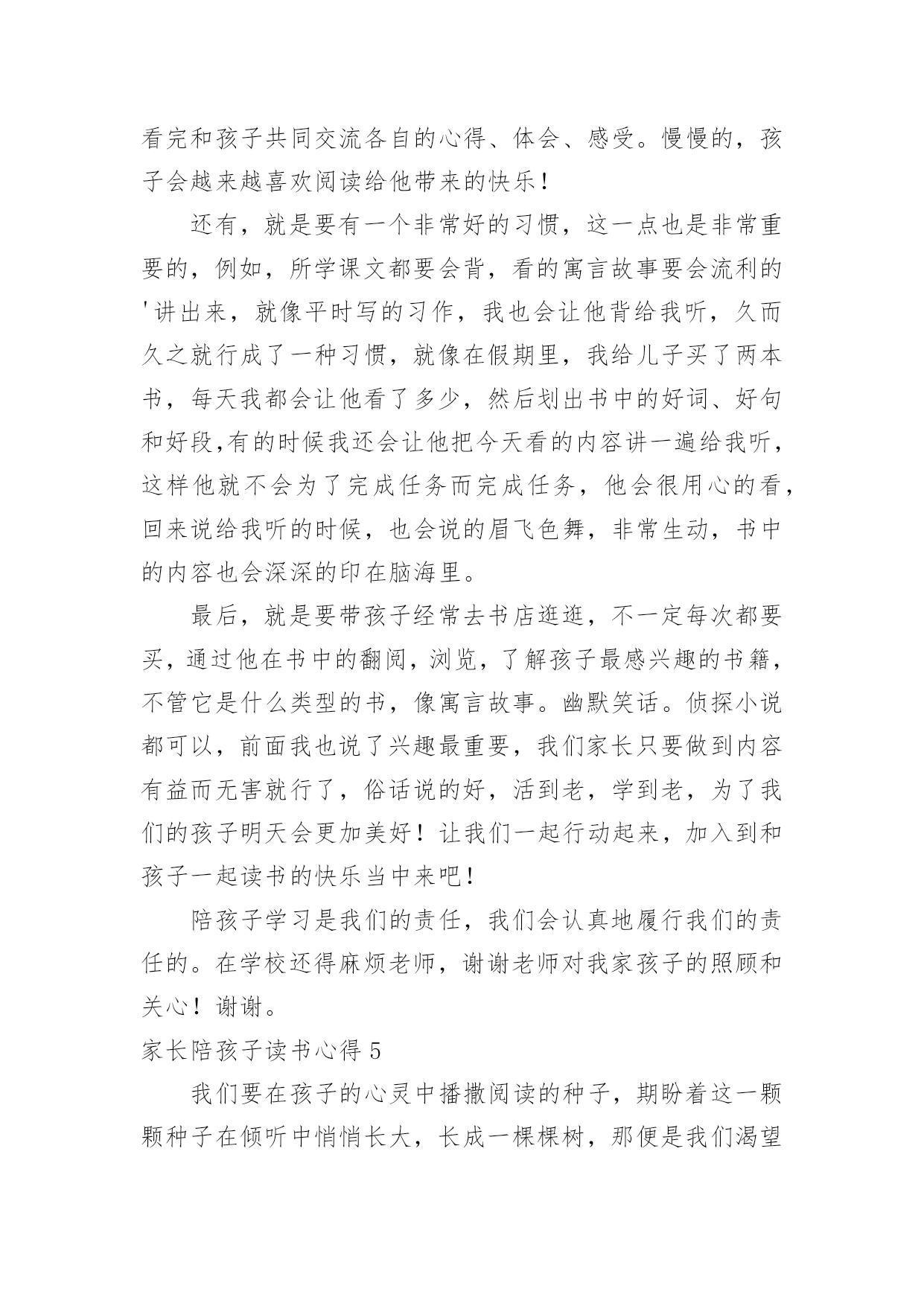 看完和孩子共同交流各自的心得、体会、感受。慢慢的，孩子会越来越喜欢阅读给他带来的快乐！

还有，就是要有一个非常好的习惯，这一点也是非常重要的，例如，所学课文都要会背，看的寓言故事要会流利的'讲出来，就像平时写的习作，我也会让他背给我听，久而久之就行成了一种习惯，就像在假期里，我给儿子买了两本书，每天我都会让他看了多少，然后划出书中的好词、好句和好段,有的时候我还会让他把今天看的内容讲一遍给我听，这样他就不会为了完成任务而完成任务，他会很用心的看，回来说给我听的时候，也会说的眉飞色舞，非常生动，书中的内容也会深深的印在脑海里。

最后，就是要带孩子经常去书店逛逛，不一定每次都要买，通过他在书中的翻阅，浏览，了解孩子最感兴趣的书籍，不管它是什么类型的书，像寓言故事。幽默笑话。侦探小说都可以，前面我也说了兴趣最重要，我们家长只要做到内容有益而无害就行了，俗话说的好，活到老，学到老，为了我们的孩子明天会更加美好！让我们一起行动起来，加入到和孩子一起读书的快乐当中来吧！

陪孩子学习是我们的责任，我们会认真地履行我们的责任的。在学校还得麻烦老师，谢谢老师对我家孩子的照顾和关心！谢谢。

家长陪孩子读书心得 5

我们要在孩子的心灵中播撒阅读的种子，期盼着这一颗颗种子在倾听中悄悄长大，长成一棵棵树，那便是我们渴望